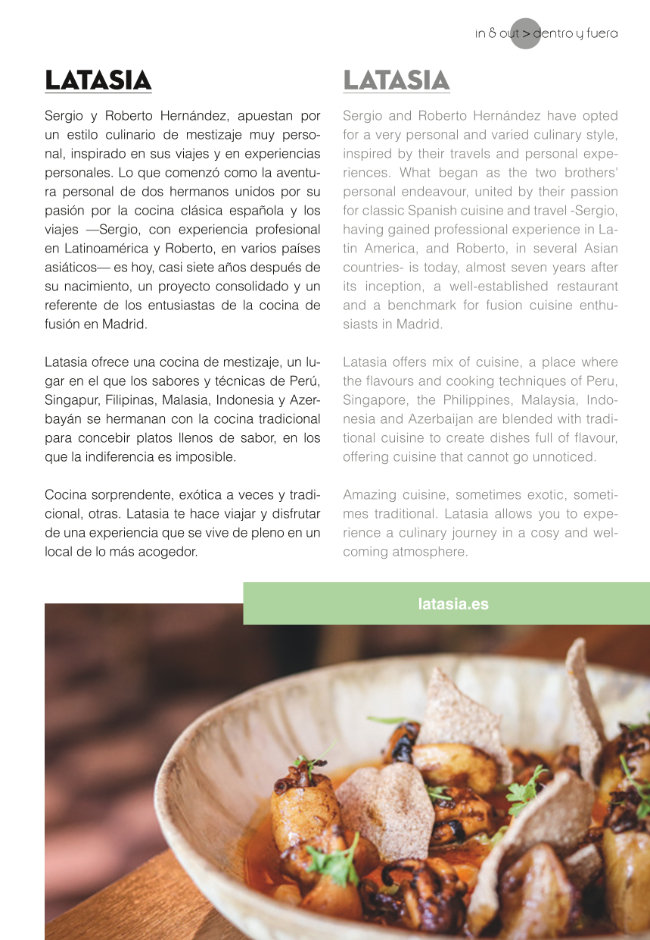 in & out > dentro y fuera

LATASIA

Sergio y Roberto Hernández, apuestan por un estilo culinario de mestizaje muy personal, inspirado en sus viajes y en experiencias personales. Lo que comenzó como la aventura personal de dos hermanos unidos por su pasión por la cocina clásica española y los viajes —Sergio, con experiencia profesional en Latinoamérica y Roberto, en varios países asiáticos— es hoy, casi siete años después de su nacimiento, un proyecto consolidado y un referente de los entusiastas de la cocina de fusión en Madrid.

Latasia ofrece una cocina de mestizaje, un lugar en el que los sabores y técnicas de Perú, Singapur, Filipinas, Malasia, Indonesia y Azerbayán se hermanan con la cocina tradicional para concebir platos llenos de sabor, en los que la indiferencia es imposible.

Cocina sorprendente, exótica a veces y tradicional, otras. Latasia te hace viajar y disfrutar de una experiencia que se vive de pleno en un local de lo más acogedor.

LATASIA

Sergio and Roberto Hernández have opted for a very personal and varied culinary style, inspired by their travels and personal experiences. What began as the two brothers' personal endeavour, united by their passion for classic Spanish cuisine and travel -Sergio, having gained professional experience in Latin America, and Roberto, in several Asian countries- is today, almost seven years after its inception, a well-established restaurant and a benchmark for fusion cuisine enthusiasts in Madrid.

Latasia offers mix of cuisine, a place where the flavours and cooking techniques of Peru, Singapore, the Philippines, Malaysia, Indonesia and Azerbaijan are blended with traditional cuisine to create dishes full of flavour, offering cuisine that cannot go unnoticed.

Amazing cuisine, sometimes exotic, sometimes traditional. Latasia allows you to experience a culinary journey in a cosy and welcoming atmosphere.

latasia.es